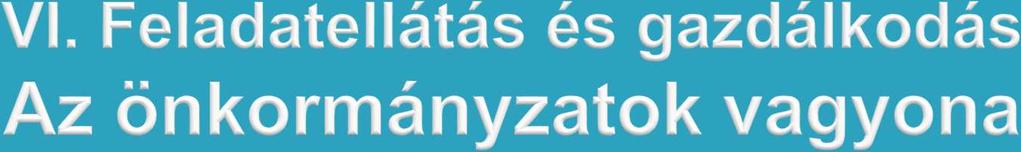 VI. Feladatellátás és gazdálkodás
Az önkormányzatok vagyona